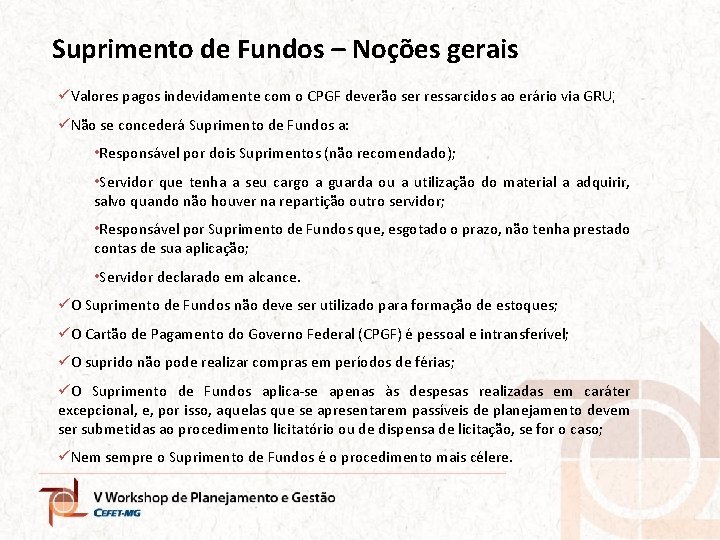 Suprimento de Fundos – Noções gerais

✓Valores pagos indevidamente com o CPGF deverão ser ressarcidos ao erário via GRU;

✓Não se concederá Suprimento de Fundos a:

•Responsável por dois Suprimentos (não recomendado);

•Servidor que tenha a seu cargo a guarda ou a utilização do material a adquirir, salvo quando não houver na repartição outro servidor;

•Responsável por Suprimento de Fundos que, esgotado o prazo, não tenha prestado contas de sua aplicação;

•Servidor declarado em alcance.

✓O Suprimento de Fundos não deve ser utilizado para formação de estoques;

✓O Cartão de Pagamento do Governo Federal (CPGF) é pessoal e intransferível;

✓O suprido não pode realizar compras em períodos de férias;

✓O Suprimento de Fundos aplica-se apenas às despesas realizadas em caráter excepcional, e, por isso, aquelas que se apresentarem passíveis de planejamento devem ser submetidas ao procedimento licitatório ou de dispensa de licitação, se for o caso;

✓Nem sempre o Suprimento de Fundos é o procedimento mais célere.

V Workshop de Planejamento e Gestão
CEFET-MG